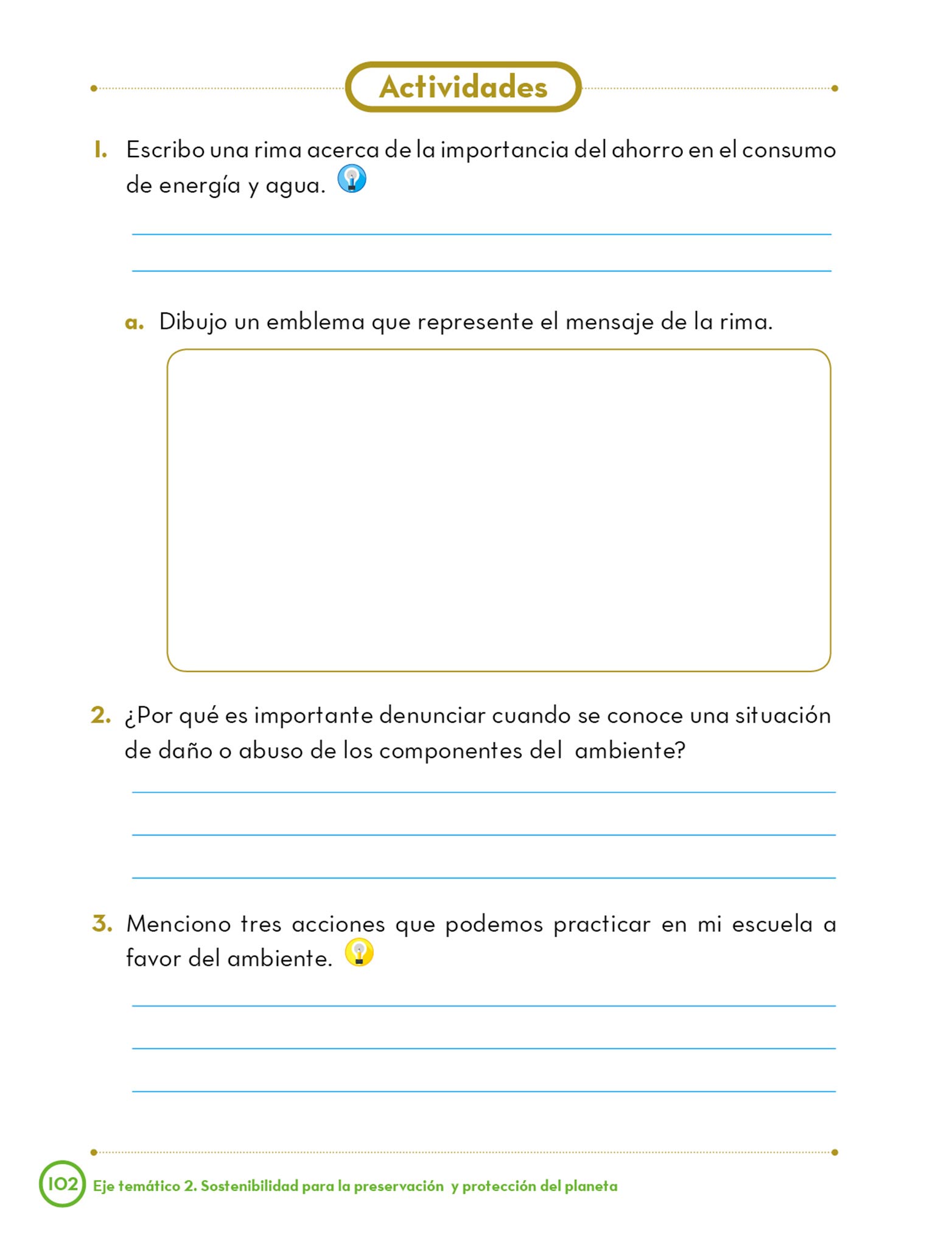 Actividades

1. Escribo una rima acerca de la importancia del ahorro en el consumo de energía y agua.

a. Dibujo un emblema que represente el mensaje de la rima.

2. ¿Por qué es importante denunciar cuando se conoce una situación de daño o abuso de los componentes del ambiente?

3. Menciono tres acciones que podemos practicar en mi escuela a favor del ambiente.

102 Eje temático 2. Sostenibilidad para la preservación y protección del planeta